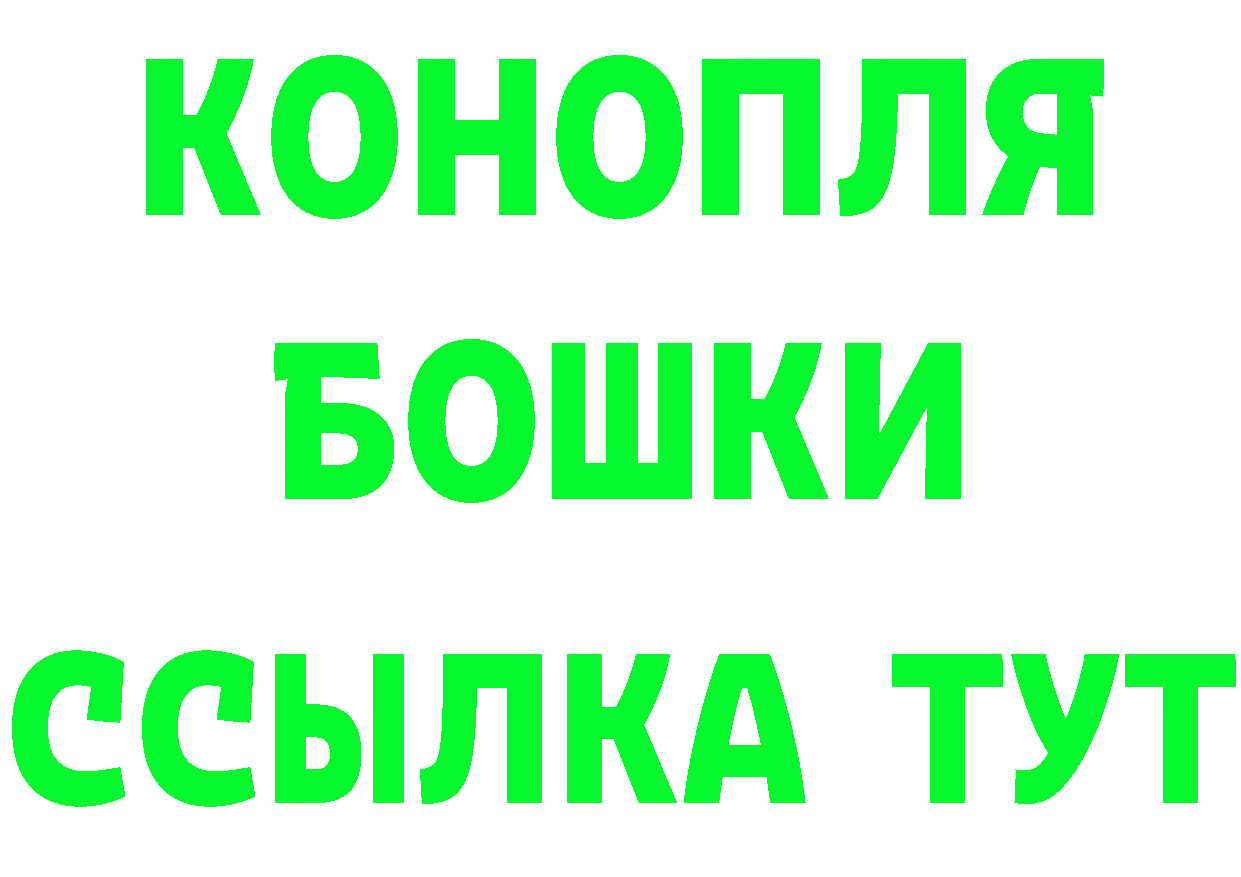 КОНОПЛЯ
БОШКИ
ССЫЛКА ТУТ